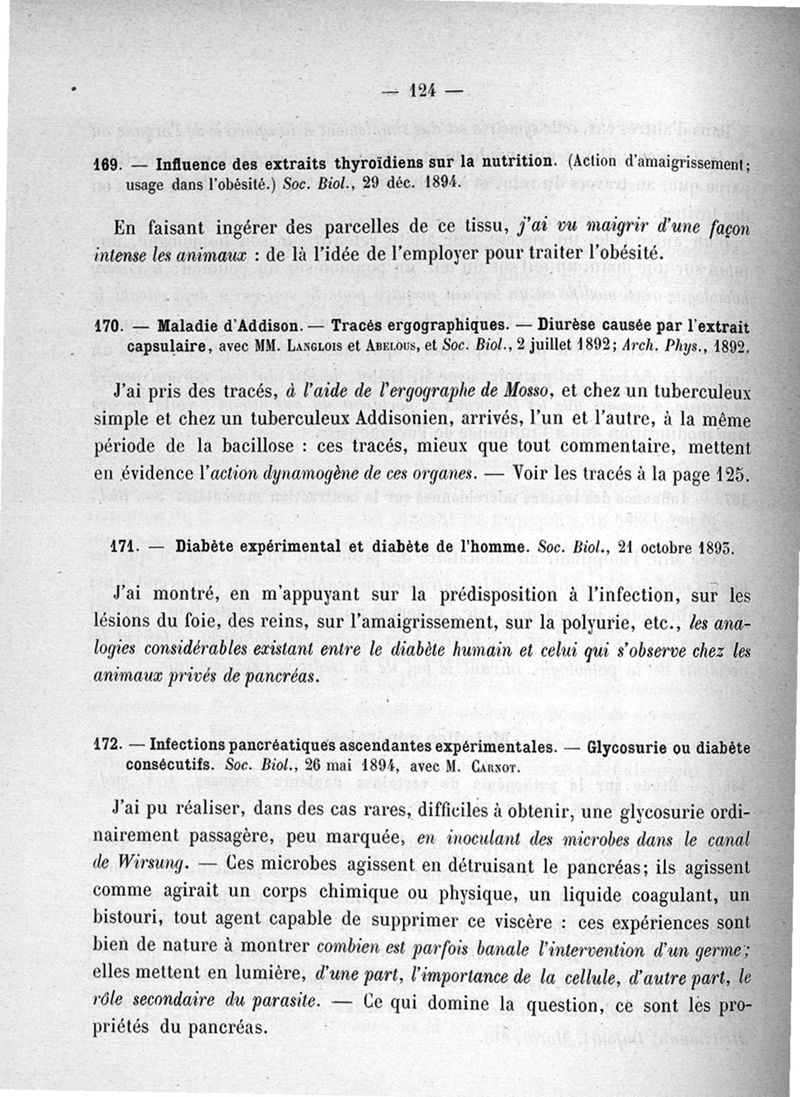 — 124 —

169. — Influence des extraits thyroïdiens sur la nutrition. (Action d'amaigrissement; usage dans l'obésité.) Soc. Biol., 29 déc. 1894.

En faisant ingérer des parcelles de ce tissu, j'ai vu maigrir d'une façon intense les animaux : de là l'idée de l'employer pour traiter l'obésité.

170. — Maladie d'Addison. — Tracés ergographiques. — Diurèse causée par l'extrait capsulaire, avec MM. Langlois et Abelous, et Soc. Biol., 2 juillet 1892; Arch. Phys., 1892.

J'ai pris des tracés, à l'aide de l'ergographe de Mosso, et chez un tuberculeux simple et chez un tuberculeux Addisonien, arrivés, l'un et l'autre, à la même période de la bacillose : ces tracés, mieux que tout commentaire, mettent en évidence l'action dynamogène de ces organes. — Voir les tracés à la page 125.

171. — Diabète expérimental et diabète de l'homme. Soc. Biol., 21 octobre 1893.

J'ai montré, en m'appuyant sur la prédisposition à l'infection, sur les lésions du foie, des reins, sur l'amaigrissement, sur la polyurie, etc., les analogies considérables existant entre le diabète humain et celui qui s'observe chez les animaux privés de pancréas.

172. — Infections pancréatiques ascendantes expérimentales. — Glycosurie ou diabète consécutifs. Soc. Biol., 26 mai 1894, avec M. Carnot.

J'ai pu réaliser, dans des cas rares, difficiles à obtenir, une glycosurie ordinairement passagère, peu marquée, en inoculant des microbes dans le canal de Wirsung. — Ces microbes agissent en détruisant le pancréas; ils agissent comme agirait un corps chimique ou physique, un liquide coagulant, un bistouri, tout agent capable de supprimer ce viscère : ces expériences sont bien de nature à montrer combien est parfois banale l'intervention d'un germe; elles mettent en lumière, d'une part, l'importance de la cellule, d'autre part, le rôle secondaire du parasite. — Ce qui domine la question, ce sont les propriétés du pancréas.